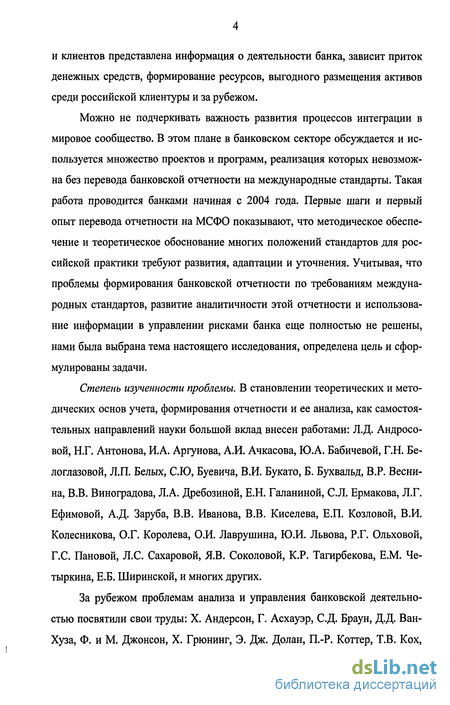 4

и клиентов представлена информация о деятельности банка, зависит приток денежных средств, формирование ресурсов, выгодного размещения активов среди российской клиентуры и за рубежом.

Можно не подчеркивать важность развития процессов интеграции в мировое сообщество. В этом плане в банковском секторе обсуждается и используется множество проектов и программ, реализация которых невозможна без перевода банковской отчетности на международные стандарты. Такая работа проводится банками начиная с 2004 года. Первые шаги и первый опыт перевода отчетности на МСФО показывают, что методическое обеспечение и теоретическое обоснование многих положений стандартов для российской практики требуют развития, адаптации и уточнения. Учитывая, что проблемы формирования банковской отчетности по требованиям международных стандартов, развитие аналитичности этой отчетности и использование информации в управлении рисками банка еще полностью не решены, нами была выбрана тема настоящего исследования, определена цель и сформулированы задачи.

Степень изученности проблемы. В становлении теоретических и методических основ учета, формирования отчетности и ее анализа, как самостоятельных направлений науки большой вклад внесен работами: Л.Д. Андросовой, Н.Г. Антонова, И.А. Аргунова, А.И. Ачкасова, Ю.А. Бабичевой, Г.Н. Белоглазовой, Л.П. Белых, С.Ю, Буевича, В.И. Букато, Б. Бухвальд, В.Р. Веснина, В.В. Виноградова, Л.А. Дребозиной, Е.Н. Галаниной, С.Л. Ермакова, Л.Г. Ефимовой, А.Д. Заруба, В.В. Иванова, В.В. Киселева, Е.П. Козловой, В.И. Колесникова, О.Г. Королева, О.И. Лаврушина, Ю.И. Львова, Р.Г. Ольховой, Г.С. Пановой, Л.С. Сахаровой, Я.В. Соколовой, К.Р. Тагирбекова, Е.М. Четыркина, Е.Б. Ширинской, и многих других.

За рубежом проблемам анализа и управления банковской деятельностью посвятили свои труды: Х. Андерсон, Г. Асхауэр, С.Д. Браун, Д.Д. Ван-Хуза, Ф. и М. Джонсон, Х. Грюнинг, Э. Дж. Долан, П.-Р. Коттер, Т.В. Кох,

dsLib.net
библиотека диссертаций